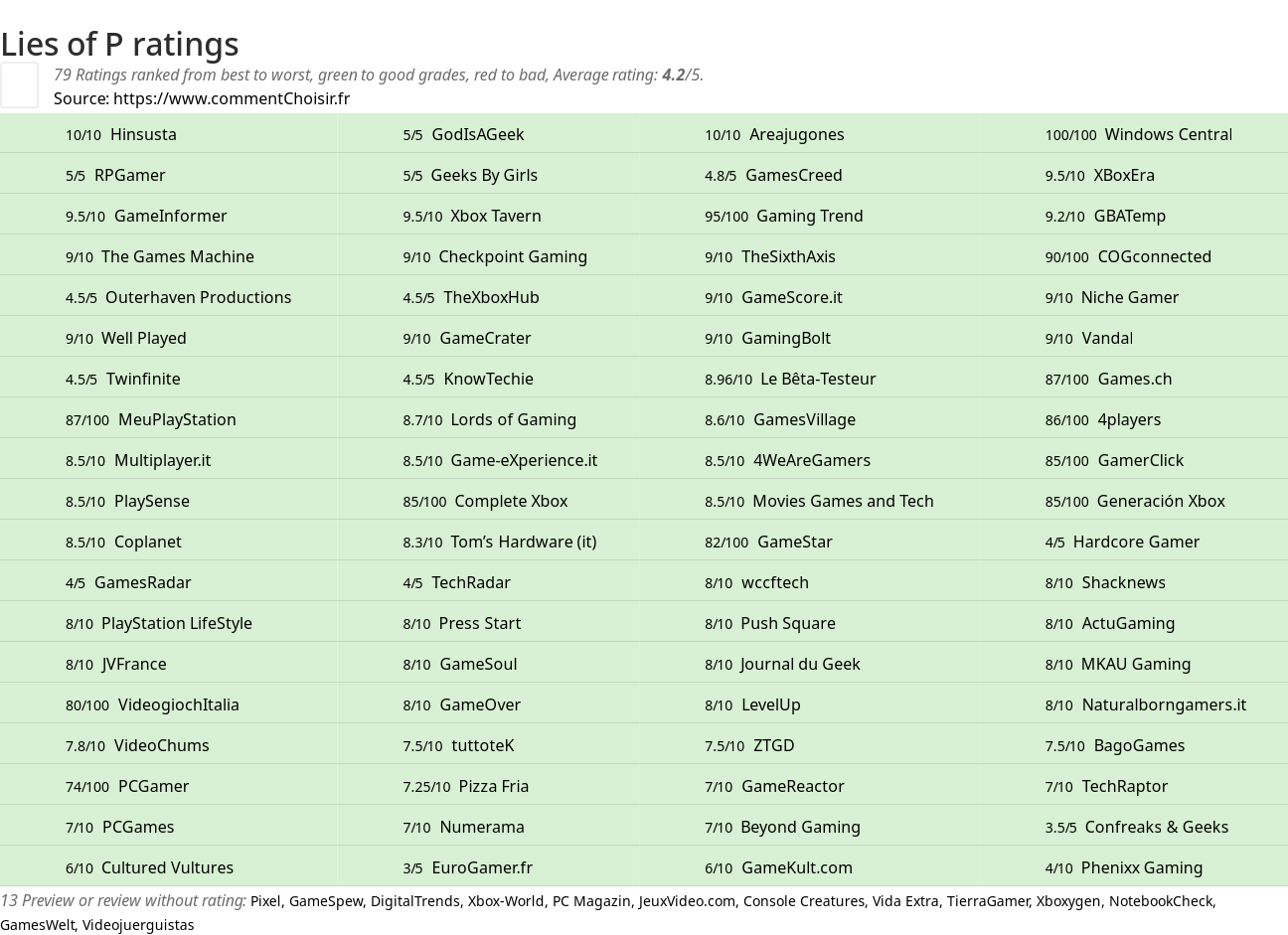 Lies of P ratings

79 Ratings ranked from best to worst, green to good grades, red to bad, Average rating: **4.2**/5.
Source: https://www.commentChoisir.fr

| | | | |
|---|---|---|---|
| 10/10 Hinsusta | 5/5 GodIsAGeek | 10/10 Areajugones | 100/100 Windows Central |
| 5/5 RPGamer | 5/5 Geeks By Girls | 4.8/5 GamesCreed | 9.5/10 XBoxEra |
| 9.5/10 GameInformer | 9.5/10 Xbox Tavern | 95/100 Gaming Trend | 9.2/10 GBATemp |
| 9/10 The Games Machine | 9/10 Checkpoint Gaming | 9/10 TheSixthAxis | 90/100 COGconnected |
| 4.5/5 Outerhaven Productions | 4.5/5 TheXboxHub | 9/10 GameScore.it | 9/10 Niche Gamer |
| 9/10 Well Played | 9/10 GameCrater | 9/10 GamingBolt | 9/10 Vandal |
| 4.5/5 Twinfinite | 4.5/5 KnowTechie | 8.96/10 Le Bêta-Testeur | 87/100 Games.ch |
| 87/100 MeuPlayStation | 8.7/10 Lords of Gaming | 8.6/10 GamesVillage | 86/100 4players |
| 8.5/10 Multiplayer.it | 8.5/10 Game-eXperience.it | 8.5/10 4WeAreGamers | 85/100 GamerClick |
| 8.5/10 PlaySense | 85/100 Complete Xbox | 8.5/10 Movies Games and Tech | 85/100 Generación Xbox |
| 8.5/10 Coplanet | 8.3/10 Tom's Hardware (it) | 82/100 GameStar | 4/5 Hardcore Gamer |
| 4/5 GamesRadar | 4/5 TechRadar | 8/10 wccftech | 8/10 Shacknews |
| 8/10 PlayStation LifeStyle | 8/10 Press Start | 8/10 Push Square | 8/10 ActuGaming |
| 8/10 JVFrance | 8/10 GameSoul | 8/10 Journal du Geek | 8/10 MKAU Gaming |
| 80/100 VideogiochItalia | 8/10 GameOver | 8/10 LevelUp | 8/10 Naturalborngamers.it |
| 7.8/10 VideoChums | 7.5/10 tuttoteK | 7.5/10 ZTGD | 7.5/10 BagoGames |
| 74/100 PCGamer | 7.25/10 Pizza Fria | 7/10 GameReactor | 7/10 TechRaptor |
| 7/10 PCGames | 7/10 Numerama | 7/10 Beyond Gaming | 3.5/5 Confreaks & Geeks |
| 6/10 Cultured Vultures | 3/5 EuroGamer.fr | 6/10 GameKult.com | 4/10 Phenixx Gaming |

13 Preview or review without rating: Pixel, GameSpew, DigitalTrends, Xbox-World, PC Magazin, JeuxVideo.com, Console Creatures, Vida Extra, TierraGamer, Xboxygen, NotebookCheck, GamesWelt, Videojuerguistas